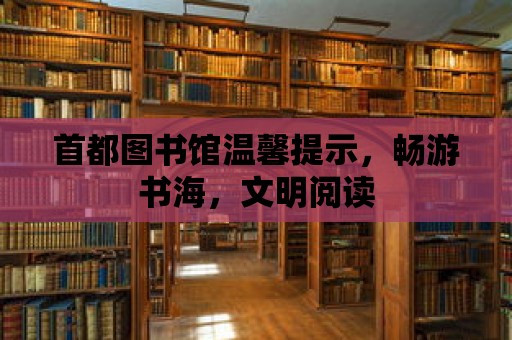 首都图书馆温馨提示，畅游书海，文明阅读